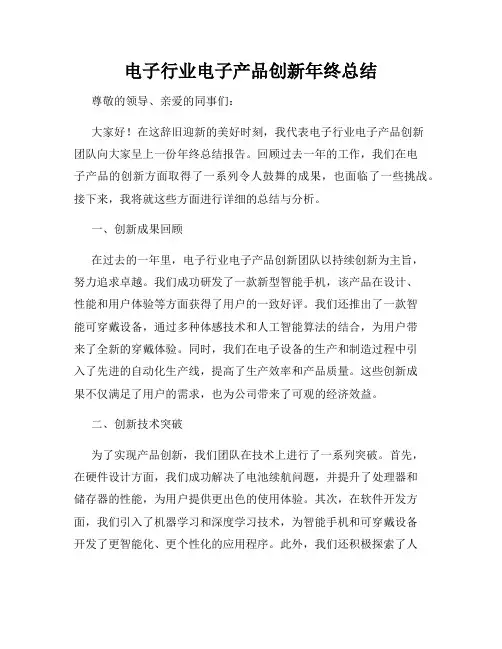 电子行业电子产品创新年终总结

尊敬的领导、亲爱的同事们：

大家好！在这辞旧迎新的美好时刻，我代表电子行业电子产品创新团队向大家呈上一份年终总结报告。回顾过去一年的工作，我们在电子产品的创新方面取得了一系列令人鼓舞的成果，也面临了一些挑战。接下来，我将就这些方面进行详细的总结与分析。

一、创新成果回顾

在过去的一年里，电子行业电子产品创新团队以持续创新为主旨，努力追求卓越。我们成功研发了一款新型智能手机，该产品在设计、性能和用户体验等方面获得了用户的一致好评。我们还推出了一款智能可穿戴设备，通过多种体感技术和人工智能算法的结合，为用户带来了全新的穿戴体验。同时，我们在电子设备的生产和制造过程中引入了先进的自动化生产线，提高了生产效率和产品质量。这些创新成果不仅满足了用户的需求，也为公司带来了可观的经济效益。

二、创新技术突破

为了实现产品创新，我们团队在技术上进行了一系列突破。首先，在硬件设计方面，我们成功解决了电池续航问题，并提升了处理器和储存器的性能，为用户提供更出色的使用体验。其次，在软件开发方面，我们引入了机器学习和深度学习技术，为智能手机和可穿戴设备开发了更智能化、更个性化的应用程序。此外，我们还积极探索了人